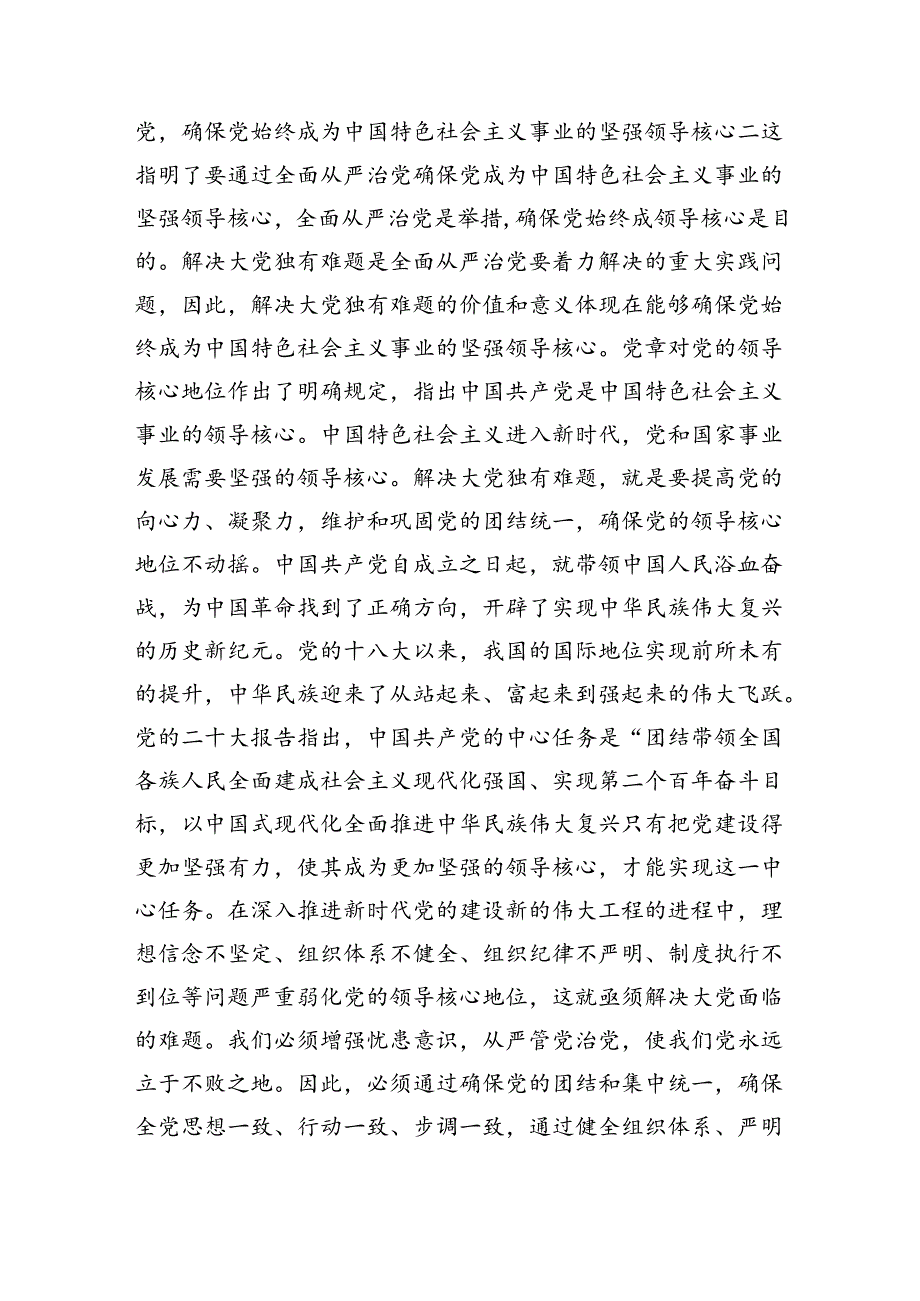 党，确保党始终成为中国特色社会主义事业的坚强领导核心二这指明了要通过全面从严治党确保党成为中国特色社会主义事业的坚强领导核心，全面从严治党是举措，确保党始终成领导核心是目的。解决大党独有难题是全面从严治党要着力解决的重大实践问题，因此，解决大党独有难题的价值和意义体现在能够确保党始终成为中国特色社会主义事业的坚强领导核心。党章对党的领导核心地位作出了明确规定，指出中国共产党是中国特色社会主义事业的领导核心。中国特色社会主义进入新时代，党和国家事业发展需要坚强的领导核心。解决大党独有难题，就是要提高党的向心力、凝聚力，维护和巩固党的团结统一，确保党的领导核心地位不动摇。中国共产党自成立之日起，就带领中国人民浴血奋战，为中国革命找到了正确方向，开辟了实现中华民族伟大复兴的历史新纪元。党的十八大以来，我国的国际地位实现前所未有的提升，中华民族迎来了从站起来、富起来到强起来的伟大飞跃。党的二十大报告指出，中国共产党的中心任务是“团结带领全国各族人民全面建成社会主义现代化强国、实现第二个百年奋斗目标，以中国式现代化全面推进中华民族伟大复兴只有把党建设得更加坚强有力，使其成为更加坚强的领导核心，才能实现这一中心任务。在深入推进新时代党的建设新的伟大工程的进程中，理想信念不坚定、组织体系不健全、组织纪律不严明、制度执行不到位等问题严重弱化党的领导核心地位，这就亟须解决大党面临的难题。我们必须增强忧患意识，从严管党治党，使我们党永远立于不败之地。因此，必须通过确保党的团结和集中统一，确保全党思想一致、行动一致、步调一致，通过健全组织体系、严明